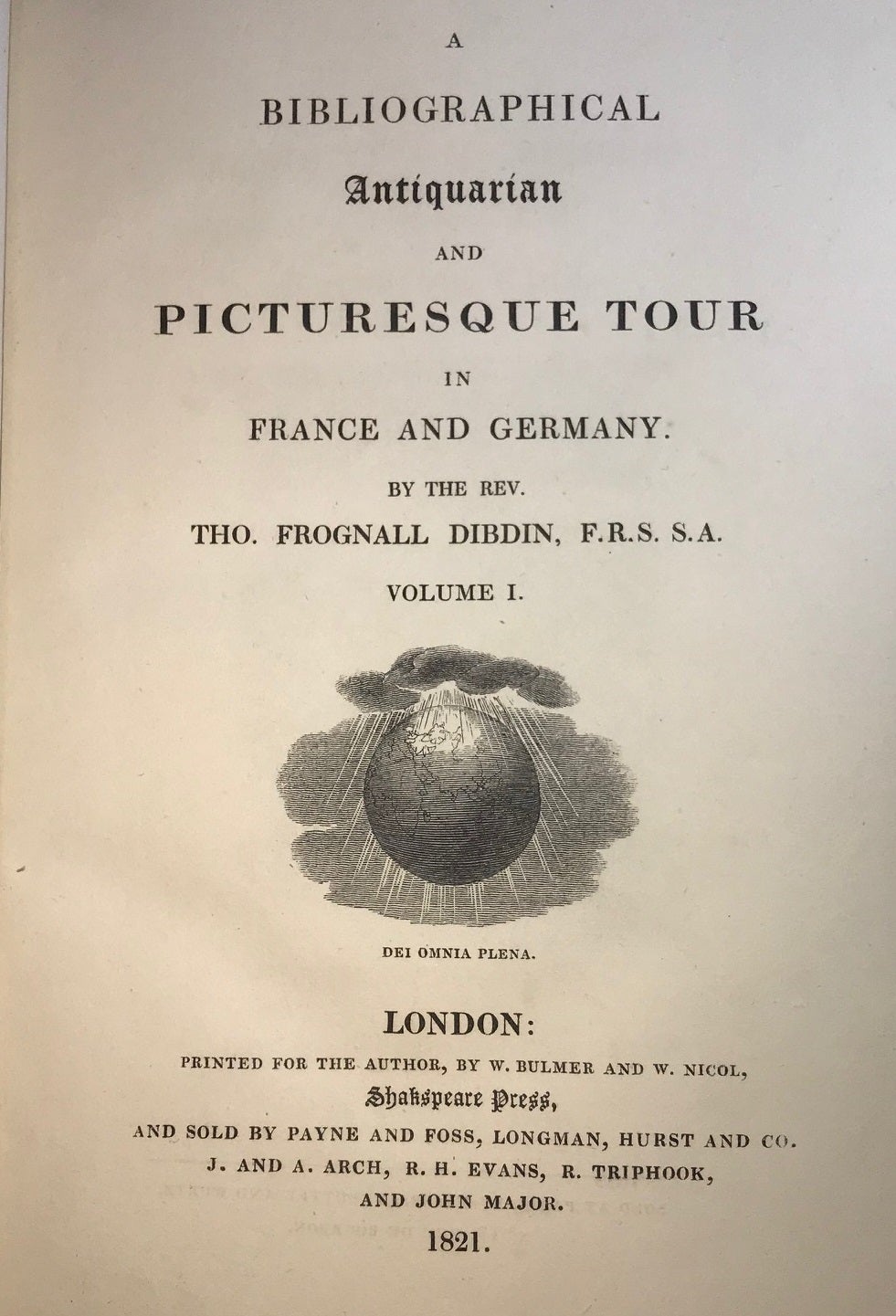 A
BIBLIOGRAPHICAL
Antiquarian
AND
PICTURESQUE TOUR
IN
FRANCE AND GERMANY.
BY THE REV.
THO. FROGNALL DIBDIN, F.R.S. S.A.
VOLUME I.

DEI OMNIA PLENA.

LONDON:
PRINTED FOR THE AUTHOR, BY W. BULMER AND W. NICOL,
Shakspeare Press,
AND SOLD BY PAYNE AND FOSS, LONGMAN, HURST AND CO.
J. AND A. ARCH, R. H. EVANS, R. TRIPHOOK,
AND JOHN MAJOR.
1821.